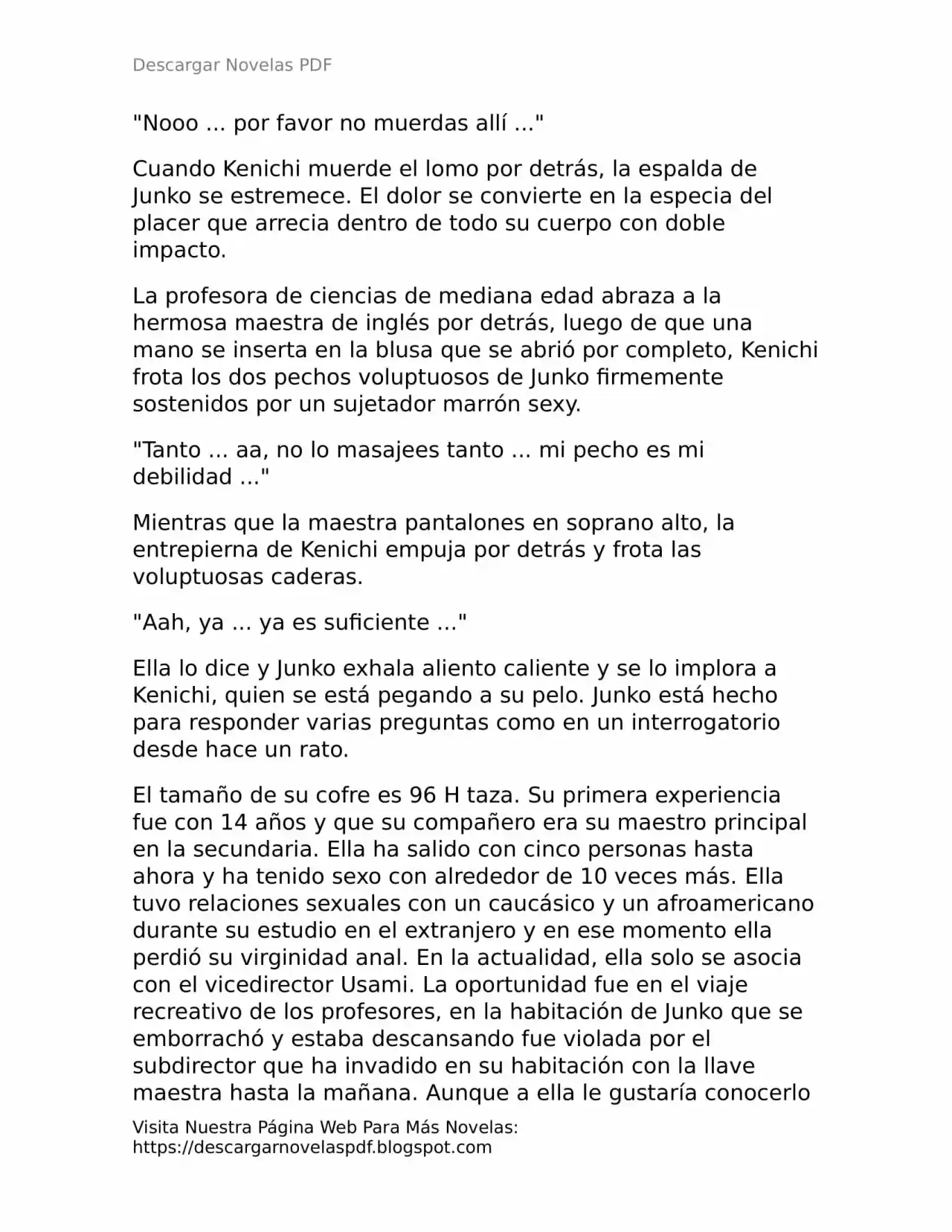 Descargar Novelas PDF

"Nooo ... por favor no muerdas allí ..."

Cuando Kenichi muerde el lomo por detrás, la espalda de Junko se estremece. El dolor se convierte en la especia del placer que arrecia dentro de todo su cuerpo con doble impacto.

La profesora de ciencias de mediana edad abraza a la hermosa maestra de inglés por detrás, luego de que una mano se inserta en la blusa que se abrió por completo, Kenichi frota los dos pechos voluptuosos de Junko firmemente sostenidos por un sujetador marrón sexy.

"Tanto ... aa, no lo masajees tanto ... mi pecho es mi debilidad ..."

Mientras que la maestra pantalones en soprano alto, la entrepierna de Kenichi empuja por detrás y frota las voluptuosas caderas.

"Aah, ya ... ya es suficiente ..."

Ella lo dice y Junko exhala aliento caliente y se lo implora a Kenichi, quien se está pegando a su pelo. Junko está hecho para responder varias preguntas como en un interrogatorio desde hace un rato.

El tamaño de su cofre es 96 H taza. Su primera experiencia fue con 14 años y que su compañero era su maestro principal en la secundaria. Ella ha salido con cinco personas hasta ahora y ha tenido sexo con alrededor de 10 veces más. Ella tuvo relaciones sexuales con un caucásico y un afroamericano durante su estudio en el extranjero y en ese momento ella perdió su virginidad anal. En la actualidad, ella solo se asocia con el vicedirector Usami. La oportunidad fue en el viaje recreativo de los profesores, en la habitación de Junko que se emborrachó y estaba descansando fue violada por el subdirector que ha invadido en su habitación con la llave maestra hasta la mañana. Aunque a ella le gustaría conocerlo

Visita Nuestra Página Web Para Más Novelas:
https://descargarnovelaspdf.blogspot.com